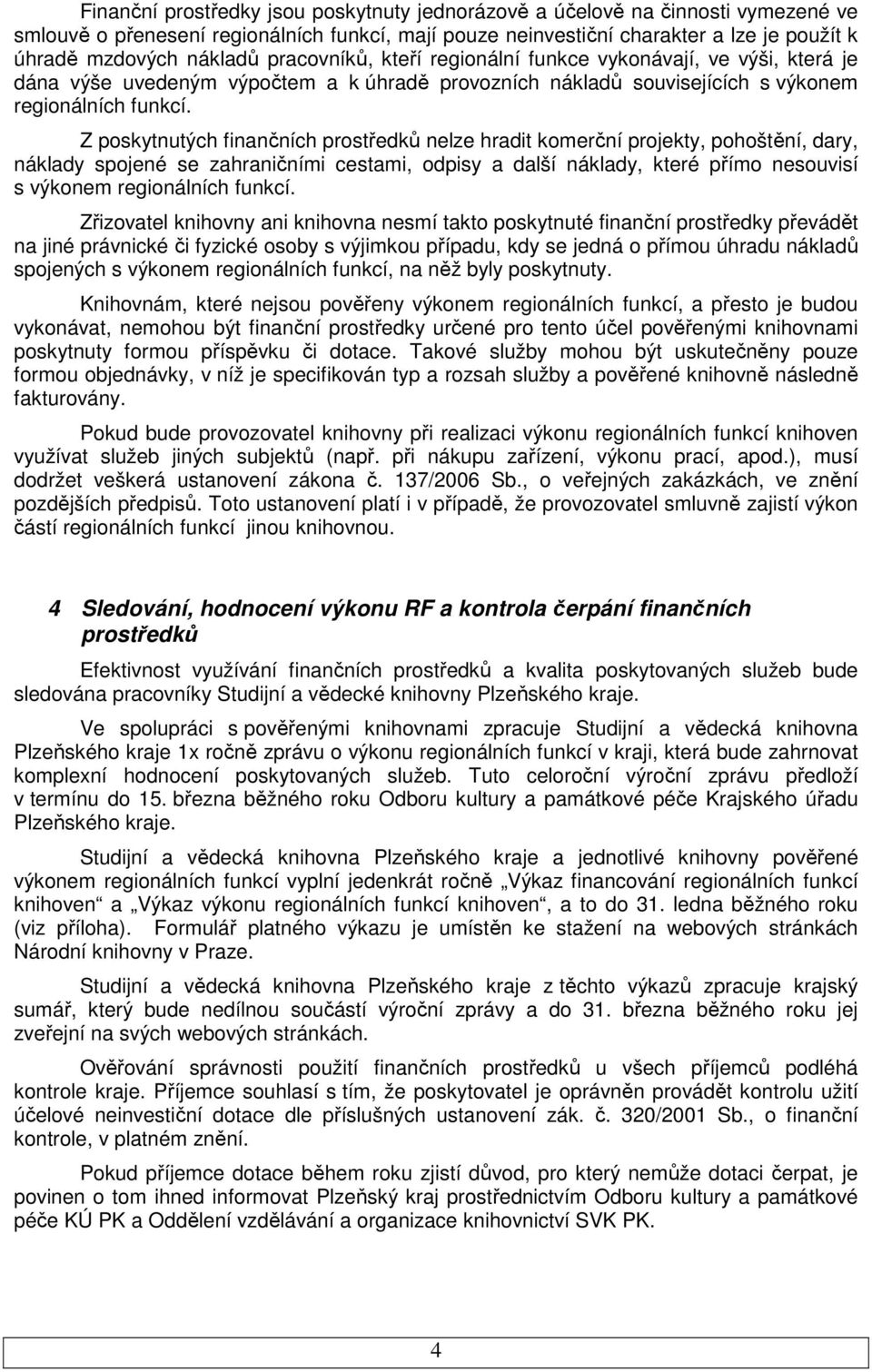 Finanční prostředky jsou poskytnuty jednorázově a účelově na činnosti vymezené ve smlouvě o přenesení regionálních funkcí, mají pouze neinvestiční charakter a lze je použít k úhradě mzdových nákladů pracovníků, kteří regionální funkce vykonávají, ve výši, která je dána výše uvedeným výpočtem a k úhradě provozních nákladů souvisejících s výkonem regionálních funkcí.

Z poskytnutých finančních prostředků nelze hradit komerční projekty, pohoštění, dary, náklady spojené se zahraničními cestami, odpisy a další náklady, které přímo nesouvisí s výkonem regionálních funkcí.

Zřizovatel knihovny ani knihovna nesmí takto poskytnuté finanční prostředky převádět na jiné právnické či fyzické osoby s výjimkou případu, kdy se jedná o přímou úhradu nákladů spojených s výkonem regionálních funkcí, na něž byly poskytnuty.

Knihovnám, které nejsou pověřeny výkonem regionálních funkcí, a přesto je budou vykonávat, nemohou být finanční prostředky určené pro tento účel pověřenými knihovnami poskytnuty formou příspěvku či dotace. Takové služby mohou být uskutečněny pouze formou objednávky, v níž je specifikován typ a rozsah služby a pověřené knihovně následně fakturovány.

Pokud bude provozovatel knihovny při realizaci výkonu regionálních funkcí knihoven využívat služeb jiných subjektů (např. při nákupu zařízení, výkonu prací, apod.), musí dodržet veškerá ustanovení zákona č. 137/2006 Sb., o veřejných zakázkách, ve znění pozdějších předpisů. Toto ustanovení platí i v případě, že provozovatel smluvně zajistí výkon částí regionálních funkcí jinou knihovnou.

4 Sledování, hodnocení výkonu RF a kontrola čerpání finančních prostředků

Efektivnost využívání finančních prostředků a kvalita poskytovaných služeb bude sledována pracovníky Studijní a vědecké knihovny Plzeňského kraje.

Ve spolupráci s pověřenými knihovnami zpracuje Studijní a vědecká knihovna Plzeňského kraje 1x ročně zprávu o výkonu regionálních funkcí v kraji, která bude zahrnovat komplexní hodnocení poskytovaných služeb. Tuto celoroční výroční zprávu předloží v termínu do 15. března běžného roku Odboru kultury a památkové péče Krajského úřadu Plzeňského kraje.

Studijní a vědecká knihovna Plzeňského kraje a jednotlivé knihovny pověřené výkonem regionálních funkcí vyplní jedenkrát ročně „Výkaz financování regionálních funkcí knihoven“ a „Výkaz výkonu regionálních funkcí knihoven“, a to do 31. ledna běžného roku (viz příloha). Formulář platného výkazu je umístěn ke stažení na webových stránkách Národní knihovny v Praze.

Studijní a vědecká knihovna Plzeňského kraje z těchto výkazů zpracuje krajský sumář, který bude nedílnou součástí výroční zprávy a do 31. března běžného roku jej zveřejní na svých webových stránkách.

Ověřování správnosti použití finančních prostředků u všech příjemců podléhá kontrole kraje. Příjemce souhlasí s tím, že poskytovatel je oprávněn provádět kontrolu užití účelové neinvestiční dotace dle příslušných ustanovení zák. č. 320/2001 Sb., o finanční kontrole, v platném znění.

Pokud příjemce dotace během roku zjistí důvod, pro který nemůže dotaci čerpat, je povinen o tom ihned informovat Plzeňský kraj prostřednictvím Odboru kultury a památkové péče KÚ PK a Oddělení vzdělávání a organizace knihovnictví SVK PK.

4